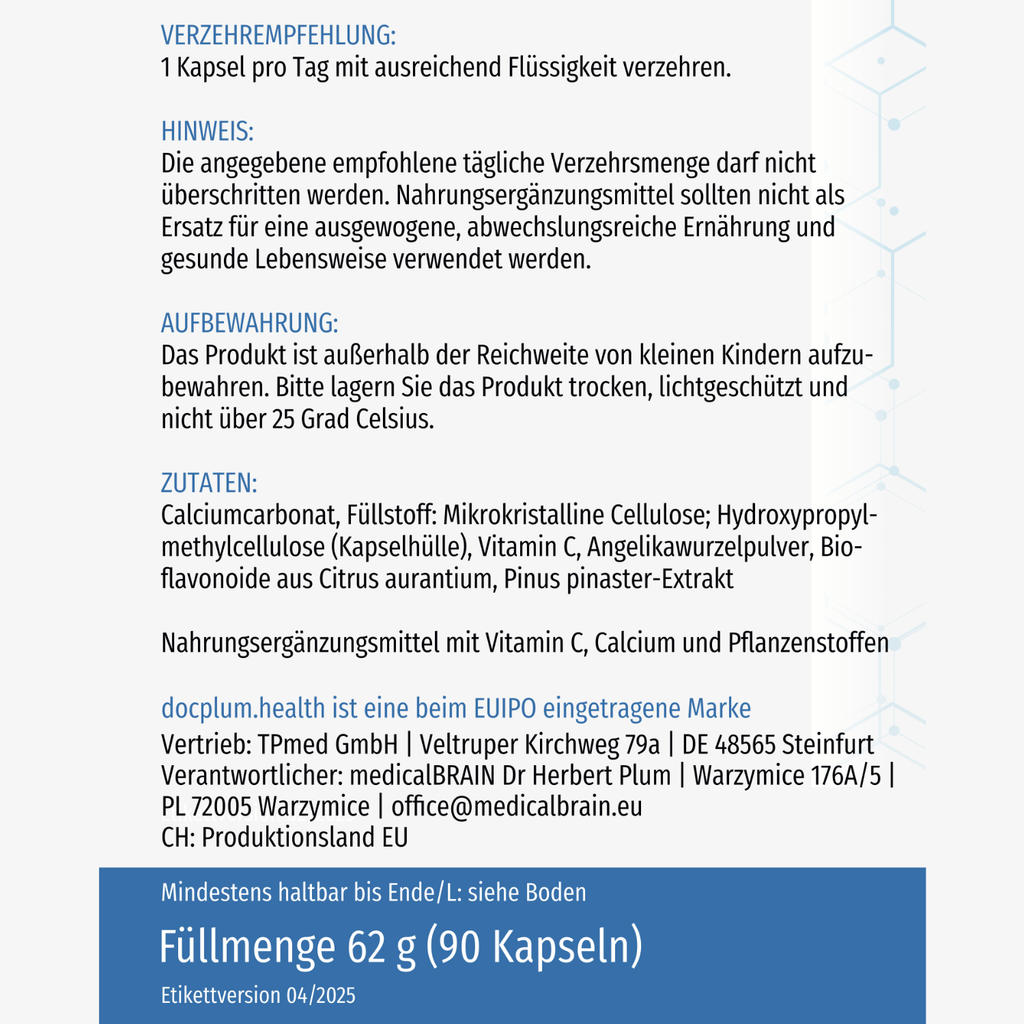 VERZEHREMPFEHLUNG:
1 Kapsel pro Tag mit ausreichend Flüssigkeit verzehren.

HINWEIS:
Die angegebene empfohlene tägliche Verzehrsmenge darf nicht überschritten werden. Nahrungsergänzungsmittel sollten nicht als Ersatz für eine ausgewogene, abwechslungsreiche Ernährung und gesunde Lebensweise verwendet werden.

AUFBEWAHRUNG:
Das Produkt ist außerhalb der Reichweite von kleinen Kindern aufzubewahren. Bitte lagern Sie das Produkt trocken, lichtgeschützt und nicht über 25 Grad Celsius.

ZUTATEN:
Calciumcarbonat, Füllstoff: Mikrokristalline Cellulose; Hydroxypropylmethylcellulose (Kapselhülle), Vitamin C, Angelikawurzelpulver, Bioflavonoide aus Citrus aurantium, Pinus pinaster-Extrakt

Nahrungsergänzungsmittel mit Vitamin C, Calcium und Pflanzenstoffen

docplum.health ist eine beim EUIPO eingetragene Marke
Vertrieb: TPmed GmbH | Veltruper Kirchweg 79a | DE 48565 Steinfurt
Verantwortlicher: medicalBRAIN Dr Herbert Plum | Warzymice 176A/5 | PL 72005 Warzymice | office@medicalbrain.eu
CH: Produktionsland EU

Mindestens haltbar bis Ende/L: siehe Boden
Füllmenge 62 g (90 Kapseln)
Etikettversion 04/2025